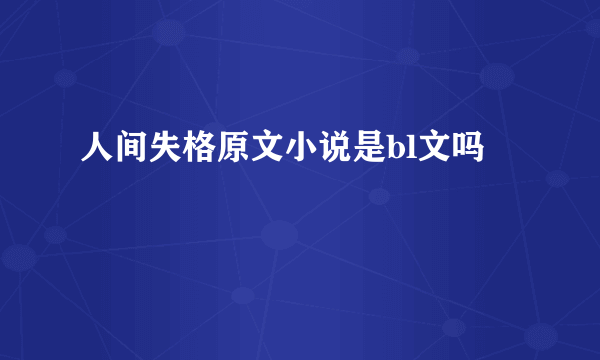 人间失格原文小说是bl文吗